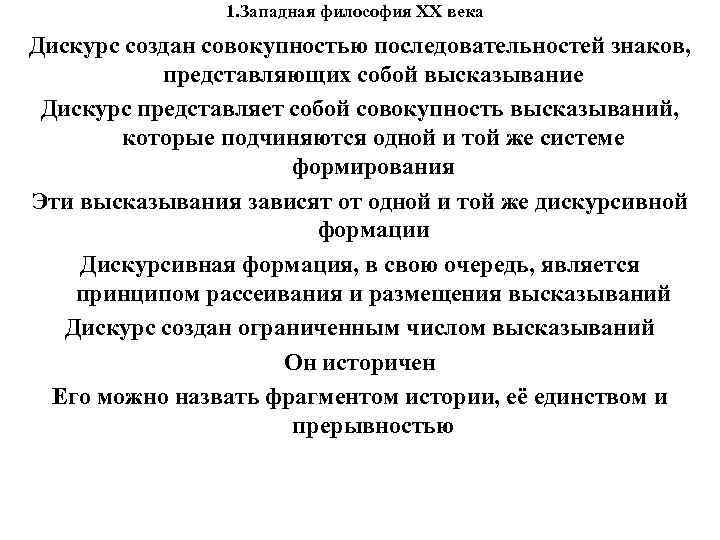 1.Западная философия XX века

Дискурс создан совокупностью последовательностей знаков, представляющих собой высказывание

Дискурс представляет собой совокупность высказываний, которые подчиняются одной и той же системе формирования

Эти высказывания зависят от одной и той же дискурсивной формации

Дискурсивная формация, в свою очередь, является принципом рассеивания и размещения высказываний

Дискурс создан ограниченным числом высказываний

Он историчен

Его можно назвать фрагментом истории, её единством и прерывностью